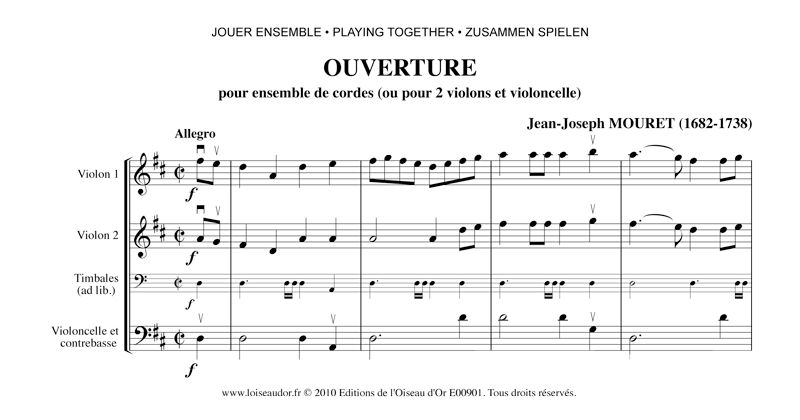 JOUER ENSEMBLE • PLAYING TOGETHER • ZUSAMMEN SPIELEN

OUVERTURE

pour ensemble de cordes (ou pour 2 violons et violoncelle)

Jean-Joseph MOURET (1682-1738)

Allegro

Violon 1

f

Violon 2

f

Timbales
(ad lib.)

f

Violoncelle et
contrebasse

f

www.loiseaudor.fr © 2010 Editions de l'Oiseau d'Or E00901. Tous droits réservés.